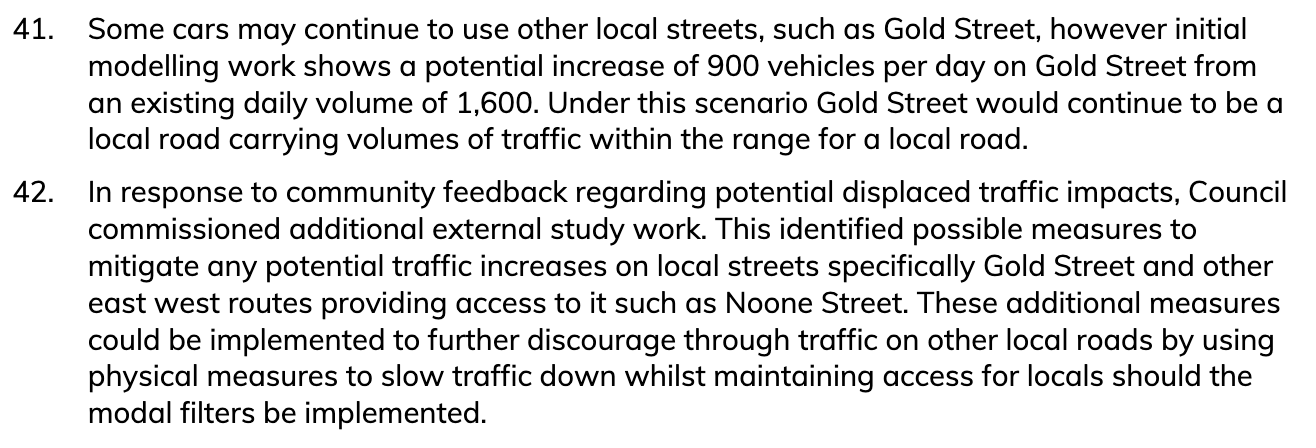 41. Some cars may continue to use other local streets, such as Gold Street, however initial modelling work shows a potential increase of 900 vehicles per day on Gold Street from an existing daily volume of 1,600. Under this scenario Gold Street would continue to be a local road carrying volumes of traffic within the range for a local road.

42. In response to community feedback regarding potential displaced traffic impacts, Council commissioned additional external study work. This identified possible measures to mitigate any potential traffic increases on local streets specifically Gold Street and other east west routes providing access to it such as Noone Street. These additional measures could be implemented to further discourage through traffic on other local roads by using physical measures to slow traffic down whilst maintaining access for locals should the modal filters be implemented.